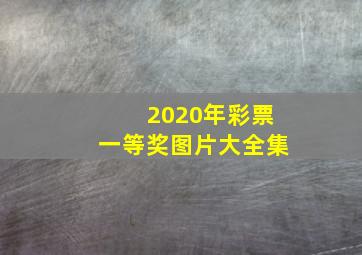 2020年彩票
一等奖图片大全集